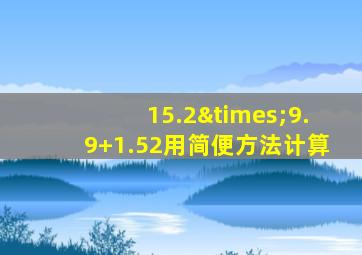 15.2&times;9.9+1.52用简便方法计算